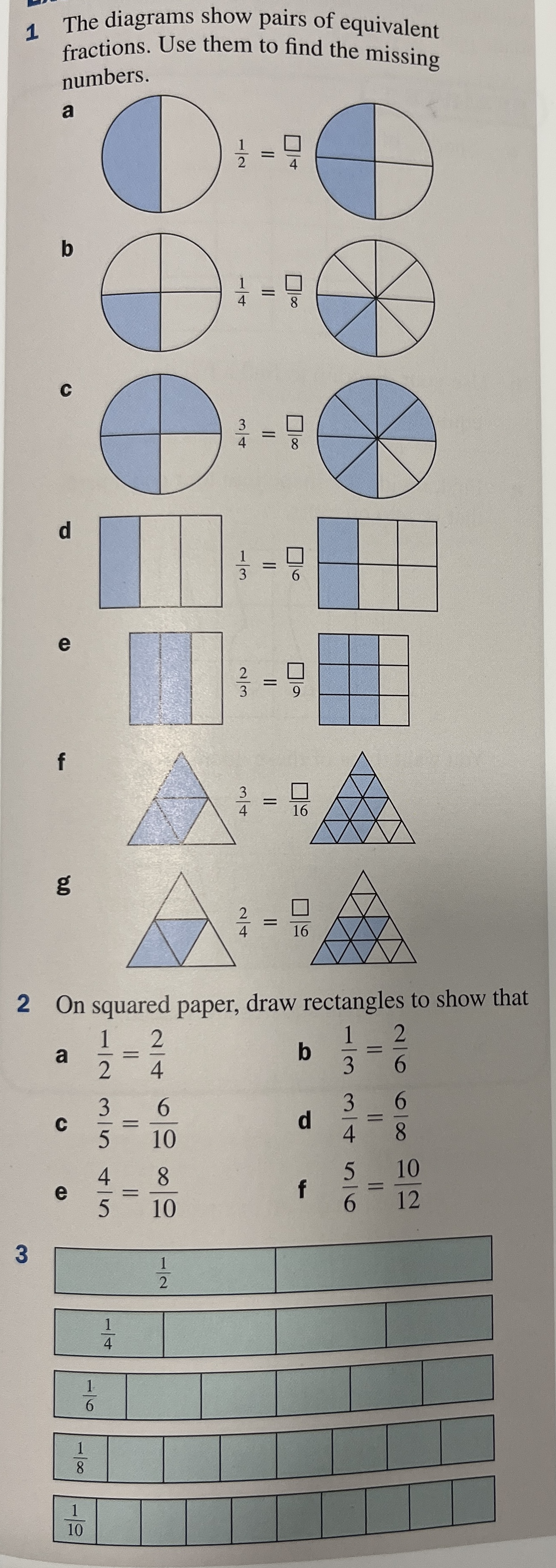 1 The diagrams show pairs of equivalent fractions. Use them to find the missing numbers.

a $\frac{1}{2} = \frac{\square}{4}$

b $\frac{1}{4} = \frac{\square}{8}$

c $\frac{3}{4} = \frac{\square}{8}$

d $\frac{1}{3} = \frac{\square}{6}$

e $\frac{2}{3} = \frac{\square}{9}$

f $\frac{3}{4} = \frac{\square}{16}$

g $\frac{2}{4} = \frac{\square}{16}$

2 On squared paper, draw rectangles to show that

a $\frac{1}{2} = \frac{2}{4}$

b $\frac{1}{3} = \frac{2}{6}$

c $\frac{3}{5} = \frac{6}{10}$

d $\frac{3}{4} = \frac{6}{8}$

e $\frac{4}{5} = \frac{8}{10}$

f $\frac{5}{6} = \frac{10}{12}$

3

$\frac{1}{2}$

$\frac{1}{4}$

$\frac{1}{6}$

$\frac{1}{8}$

$\frac{1}{10}$